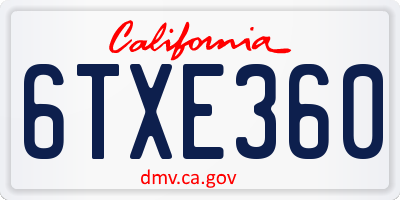 California

6TXE360

dmv.ca.gov